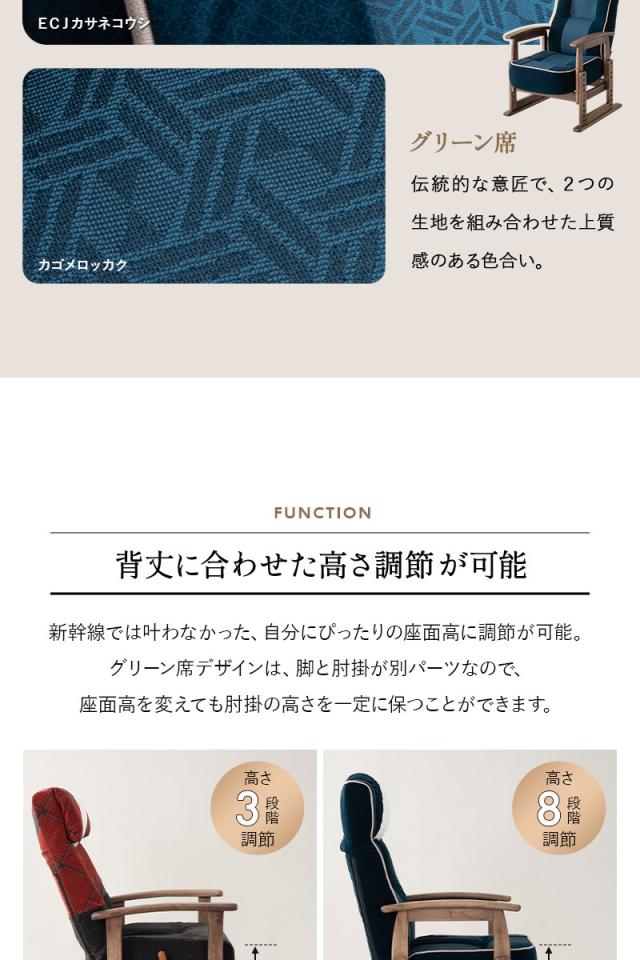 ECJカサネコウシ

カゴメロッカク

グリーン席

伝統的な意匠で、2つの生地を組み合わせた上質感のある色合い。

FUNCTION

背丈に合わせた高さ調節が可能

新幹線では叶わなかった、自分にぴったりの座面高に調節が可能。
グリーン席デザインは、脚と肘掛が別パーツなので、
座面高を変えても肘掛の高さを一定に保つことができます。

高さ 3 段階 調節

高さ 8 段階 調節